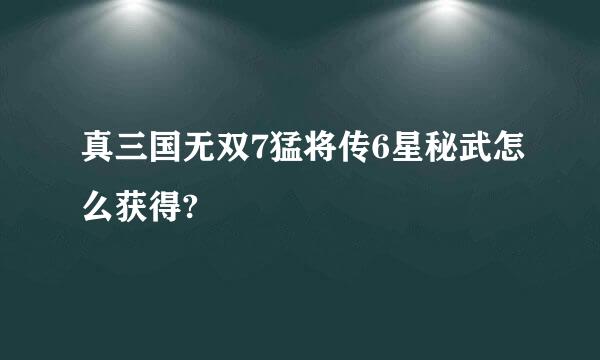 真三国无双7猛将传6星秘武怎么获得?